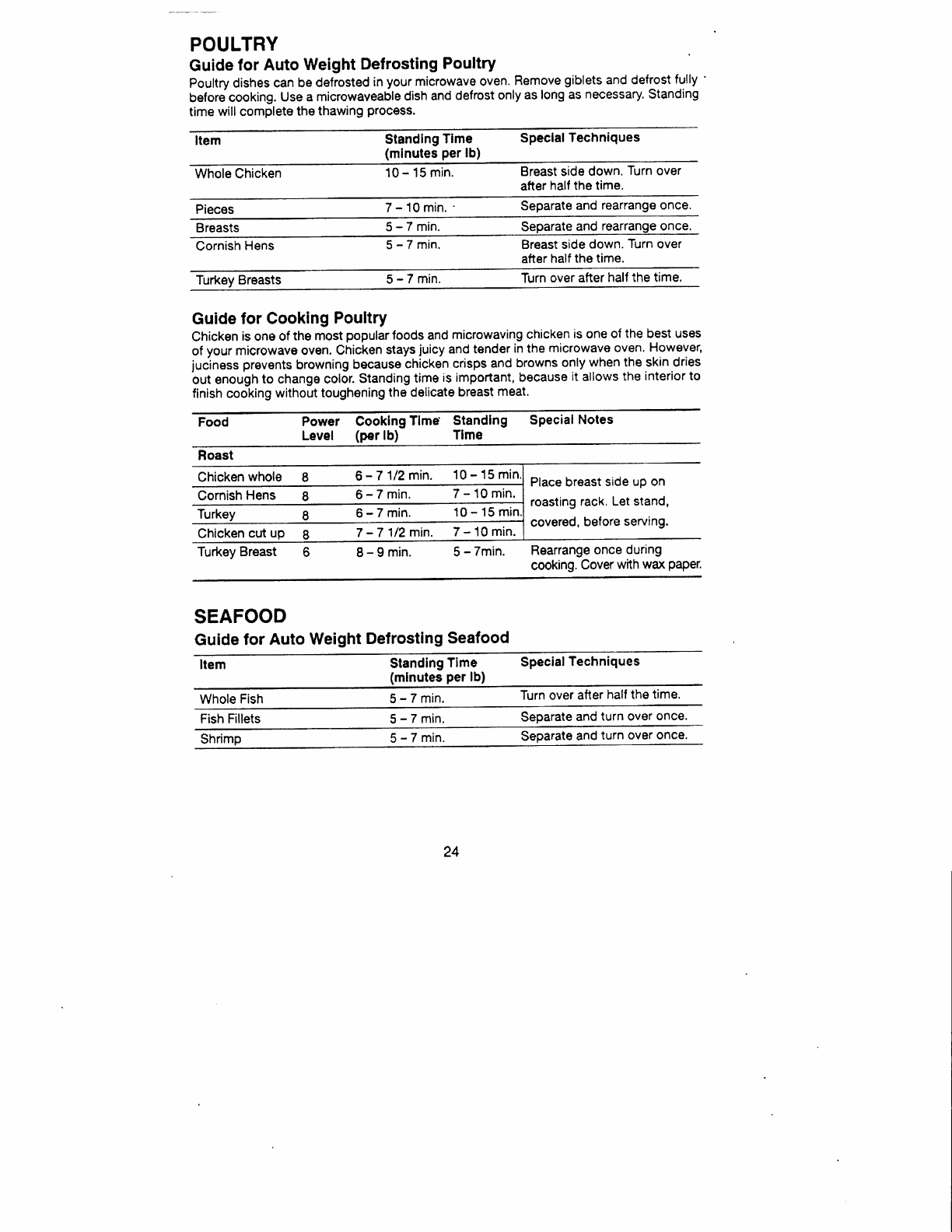 POULTRY

Guide for Auto Weight Defrosting Poultry

Poultry dishes can be defrosted in your microwave oven. Remove giblets and defrost fully before cooking. Use a microwaveable dish and defrost only as long as necessary. Standing time will complete the thawing process.

| Item | Standing Time (minutes per lb) | Special Techniques |
|---|---|---|
| Whole Chicken | 10 – 15 min. | Breast side down. Turn over after half the time. |
| Pieces | 7 – 10 min. | Separate and rearrange once. |
| Breasts | 5 – 7 min. | Separate and rearrange once. |
| Cornish Hens | 5 – 7 min. | Breast side down. Turn over after half the time. |
| Turkey Breasts | 5 – 7 min. | Turn over after half the time. |

Guide for Cooking Poultry

Chicken is one of the most popular foods and microwaving chicken is one of the best uses of your microwave oven. Chicken stays juicy and tender in the microwave oven. However, juciness prevents browning because chicken crisps and browns only when the skin dries out enough to change color. Standing time is important, because it allows the interior to finish cooking without toughening the delicate breast meat.

| Food | Power Level | Cooking Time (per lb) | Standing Time | Special Notes |
|---|---|---|---|---|
| Roast | | | | |
| Chicken whole | 8 | 6 – 7 1/2 min. | 10 – 15 min. | Place breast side up on roasting rack. Let stand, covered, before serving. |
| Cornish Hens | 8 | 6 – 7 min. | 7 – 10 min. | |
| Turkey | 8 | 6 – 7 min. | 10 – 15 min. | |
| Chicken cut up | 8 | 7 – 7 1/2 min. | 7 – 10 min. | |
| Turkey Breast | 6 | 8 – 9 min. | 5 – 7min. | Rearrange once during cooking. Cover with wax paper. |

SEAFOOD

Guide for Auto Weight Defrosting Seafood

| Item | Standing Time (minutes per lb) | Special Techniques |
|---|---|---|
| Whole Fish | 5 – 7 min. | Turn over after half the time. |
| Fish Fillets | 5 – 7 min. | Separate and turn over once. |
| Shrimp | 5 – 7 min. | Separate and turn over once. |

24